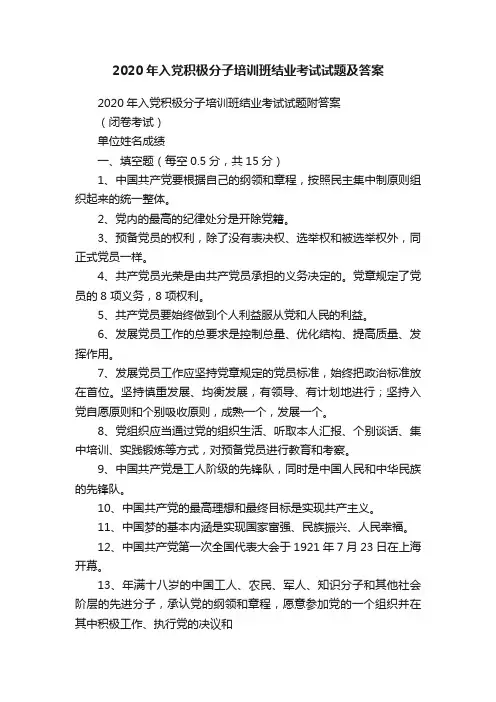 2020年入党积极分子培训班结业考试试题及答案

2020年入党积极分子培训班结业考试试题附答案

（闭卷考试）

单位姓名成绩

一、填空题（每空0.5分，共15分）

1、中国共产党要根据自己的纲领和章程，按照民主集中制原则组织起来的统一整体。

2、党内的最高的纪律处分是开除党籍。

3、预备党员的权利，除了没有表决权、选举权和被选举权外，同正式党员一样。

4、共产党员光荣是由共产党员承担的义务决定的。党章规定了党员的8项义务，8项权利。

5、共产党员要始终做到个人利益服从党和人民的利益。

6、发展党员工作的总要求是控制总量、优化结构、提高质量、发挥作用。

7、发展党员工作应坚持党章规定的党员标准，始终把政治标准放在首位。坚持慎重发展、均衡发展，有领导、有计划地进行；坚持入党自愿原则和个别吸收原则，成熟一个，发展一个。

8、党组织应当通过党的组织生活、听取本人汇报、个别谈话、集中培训、实践锻炼等方式，对预备党员进行教育和考察。

9、中国共产党是工人阶级的先锋队，同时是中国人民和中华民族的先锋队。

10、中国共产党的最高理想和最终目标是实现共产主义。

11、中国梦的基本内涵是实现国家富强、民族振兴、人民幸福。

12、中国共产党第一次全国代表大会于1921年7月23日在上海开幕。

13、年满十八岁的中国工人、农民、军人、知识分子和其他社会阶层的先进分子，承认党的纲领和章程，愿意参加党的一个组织并在其中积极工作、执行党的决议和